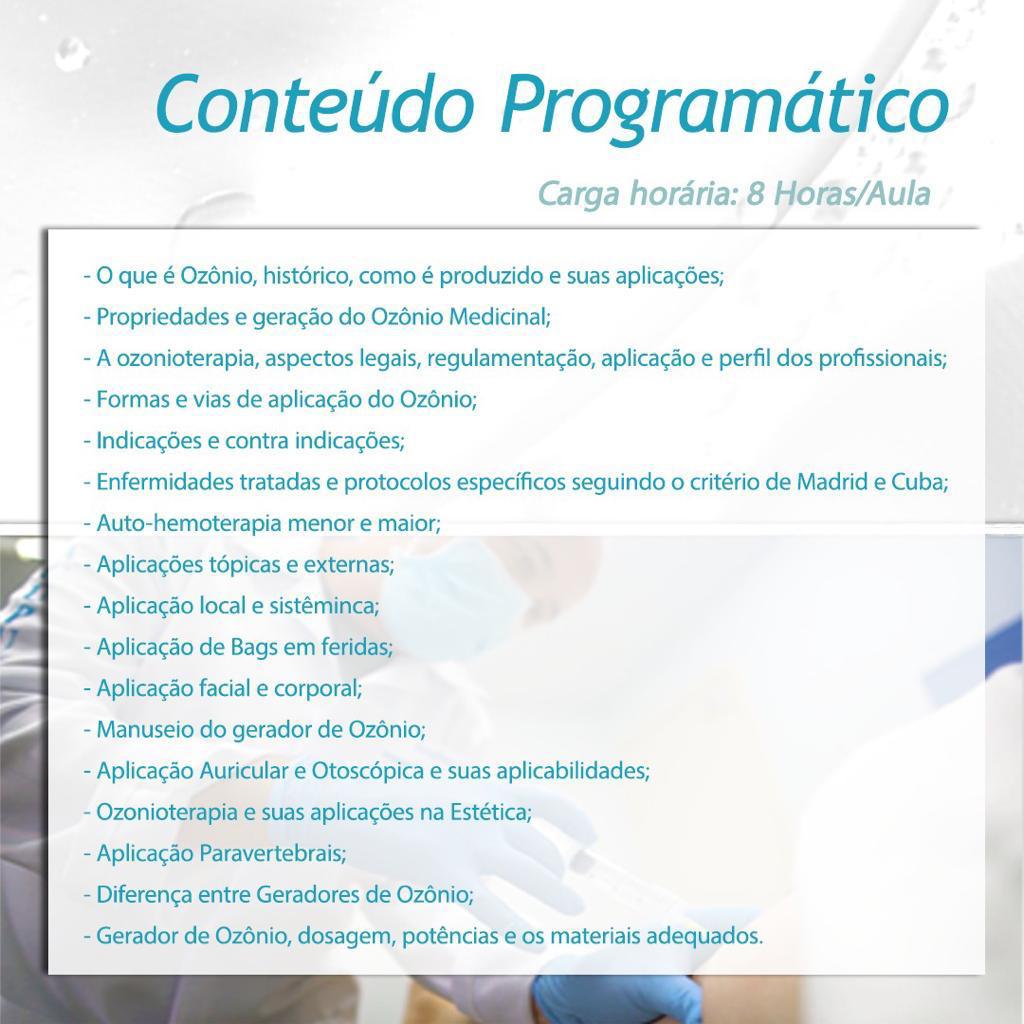 Conteúdo Programático

Carga horária: 8 Horas/Aula

- O que é Ozônio, histórico, como é produzido e suas aplicações;
- Propriedades e geração do Ozônio Medicinal;
- A ozonioterapia, aspectos legais, regulamentação, aplicação e perfil dos profissionais;
- Formas e vias de aplicação do Ozônio;
- Indicações e contra indicações;
- Enfermidades tratadas e protocolos específicos seguindo o critério de Madrid e Cuba;
- Auto-hemoterapia menor e maior;
- Aplicações tópicas e externas;
- Aplicação local e sistêminca;
- Aplicação de Bags em feridas;
- Aplicação facial e corporal;
- Manuseio do gerador de Ozônio;
- Aplicação Auricular e Otoscópica e suas aplicabilidades;
- Ozonioterapia e suas aplicações na Estética;
- Aplicação Paravertebrais;
- Diferença entre Geradores de Ozônio;
- Gerador de Ozônio, dosagem, potências e os materiais adequados.